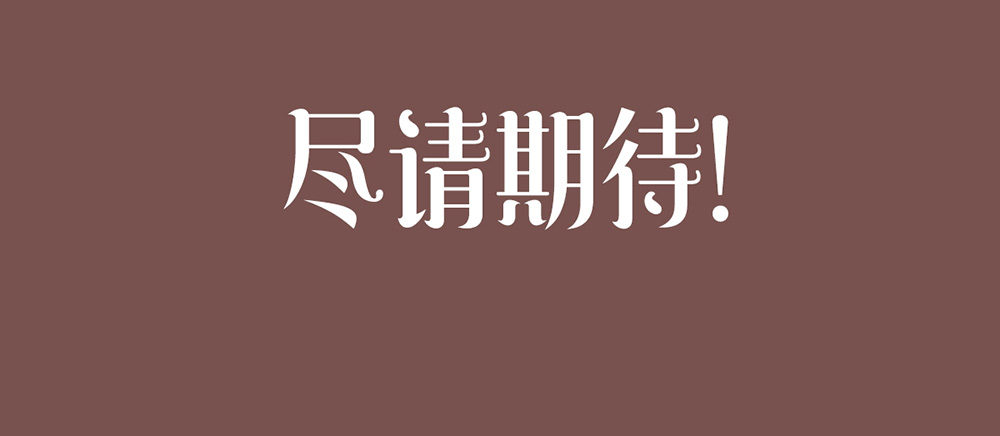 尽请期待!